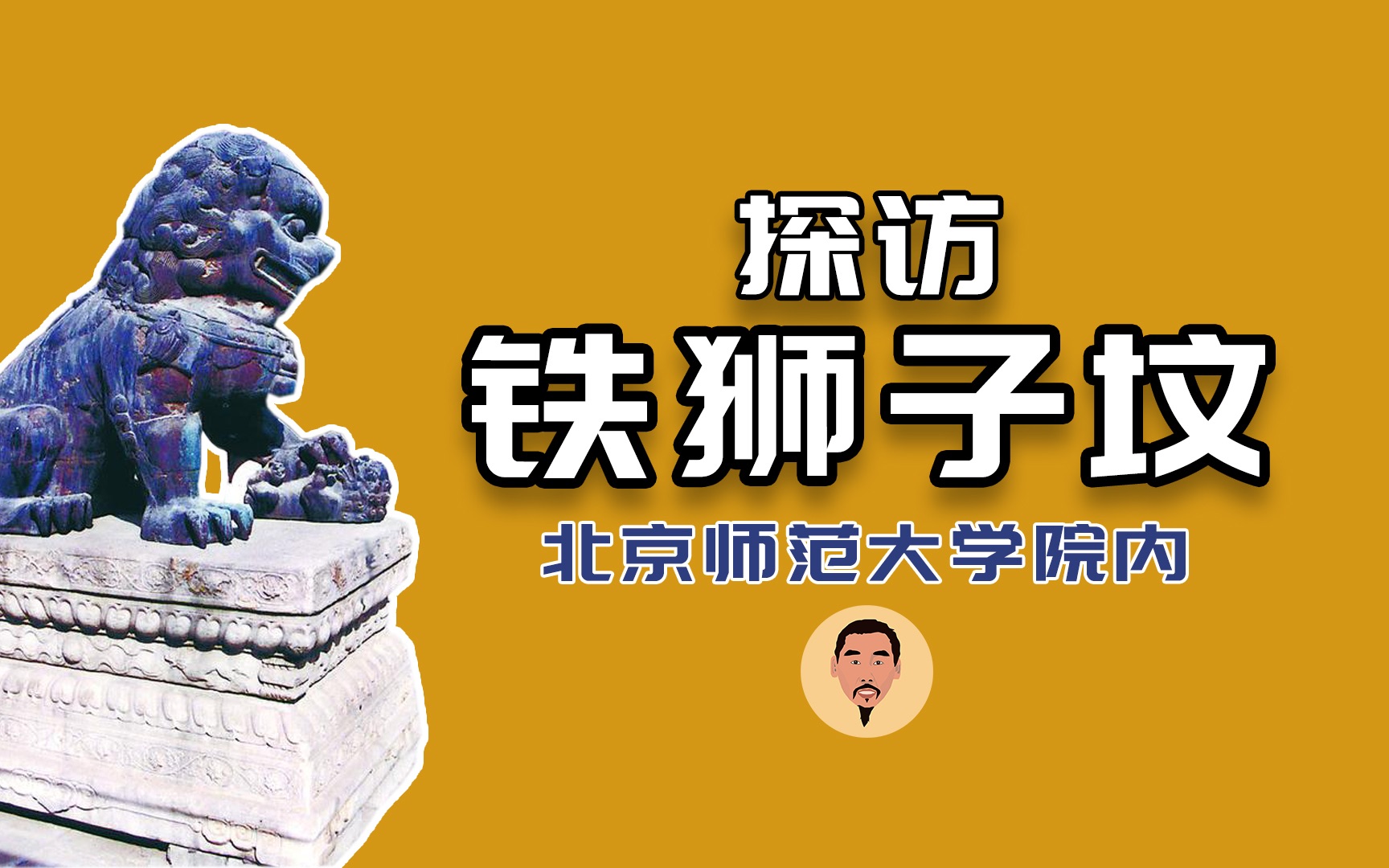 探访
铁狮子坟
北京师范大学院内